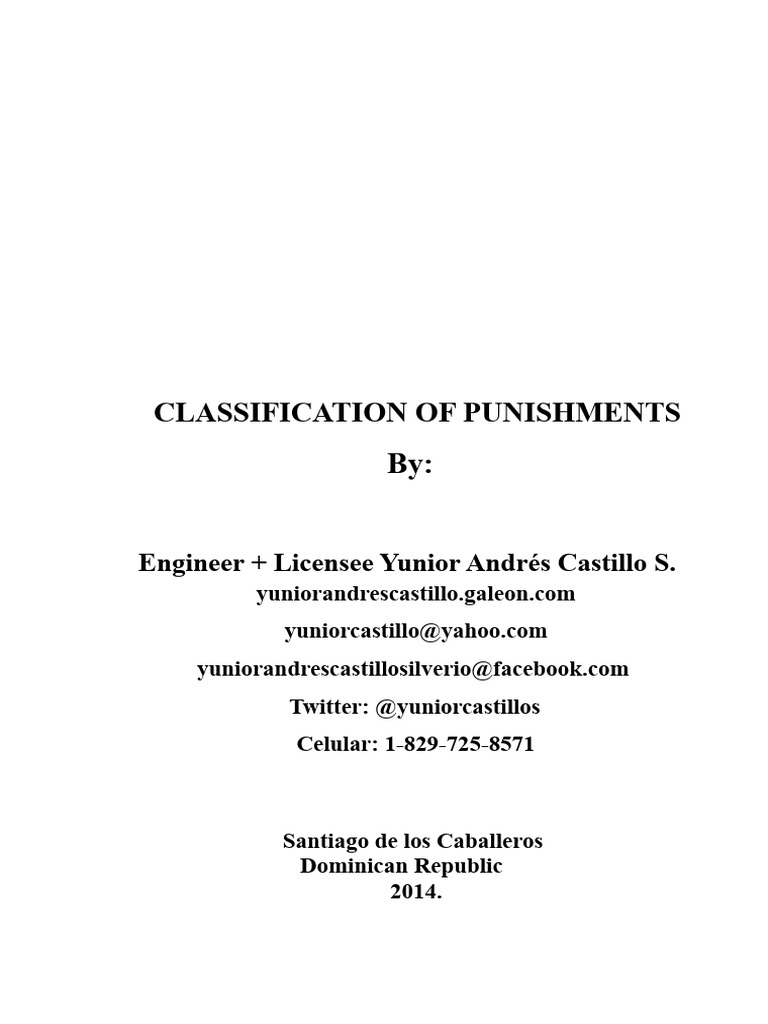 CLASSIFICATION OF PUNISHMENTS

By:

Engineer + Licensee Yunior Andrés Castillo S.
yuniorandrescastillo.galeon.com
yuniorcastillo@yahoo.com
yuniorandrescastillosilverio@facebook.com
Twitter: @yuniorcastillos
Celular: 1-829-725-8571

Santiago de los Caballeros
Dominican Republic
2014.